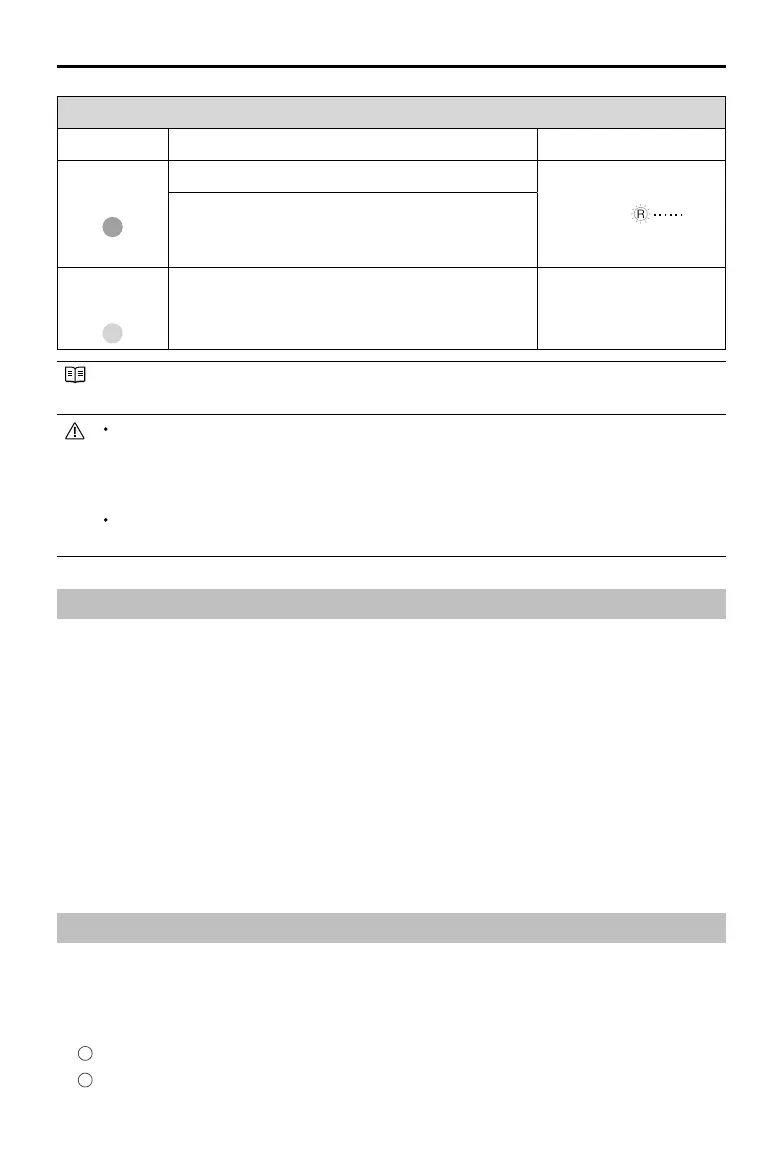 R